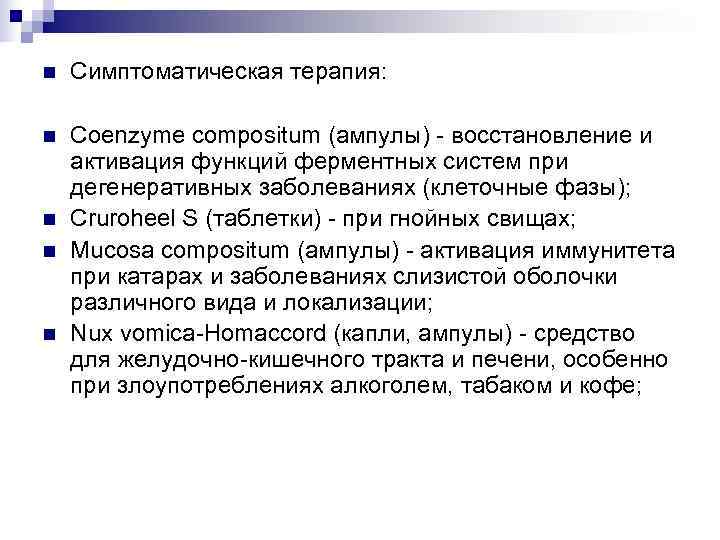 Симптоматическая терапия:

Coenzyme compositum (ампулы) - восстановление и активация функций ферментных систем при дегенеративных заболеваниях (клеточные фазы);

Cruroheel S (таблетки) - при гнойных свищах;

Mucosa compositum (ампулы) - активация иммунитета при катарах и заболеваниях слизистой оболочки различного вида и локализации;

Nux vomica-Homaccord (капли, ампулы) - средство для желудочно-кишечного тракта и печени, особенно при злоупотреблениях алкоголем, табаком и кофе;